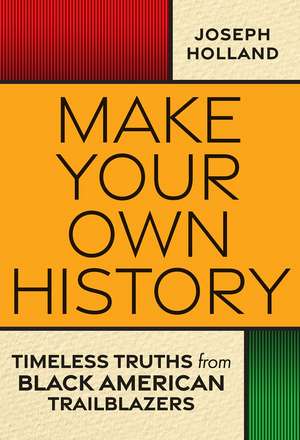 JOSEPH HOLLAND

MAKE YOUR OWN HISTORY

TIMELESS TRUTHS from BLACK AMERICAN TRAILBLAZERS